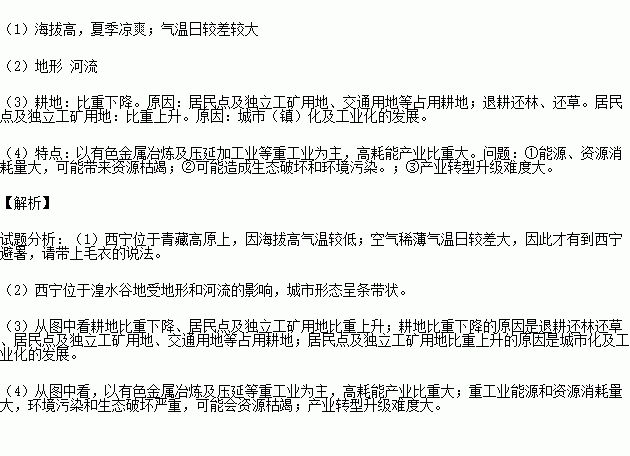 （1）海拔高，夏季凉爽；气温日较差较大

（2）地形 河流

（3）耕地：比重下降。原因：居民点及独立工矿用地、交通用地等占用耕地；退耕还林、还草。居民点及独立工矿用地：比重上升。原因：城市（镇）化及工业化的发展。

（4）特点：以有色金属冶炼及压延加工业等重工业为主，高耗能产业比重大。问题：①能源、资源消耗量大，可能带来资源枯竭；②可能造成生态破坏和环境污染。；③产业转型升级难度大。

【解析】

试题分析：（1）西宁位于青藏高原上，因海拔高气温较低；空气稀薄气温日较差大，因此才有到西宁避暑，请带上毛衣的说法。

（2）西宁位于湟水谷地受地形和河流的影响，城市形态呈条带状。

（3）从图中看耕地比重下降、居民点及独立工矿用地比重上升；耕地比重下降的原因是退耕还林还草、居民点及独立工矿用地、交通用地等占用耕地；居民点及独立工矿用地比重上升的原因是城市化及工业化的发展。

（4）从图中看，以有色金属冶炼及压延等重工业为主，高耗能产业比重大；重工业能源和资源消耗量大，环境污染和生态破坏严重，可能会资源枯竭；产业转型升级难度大。